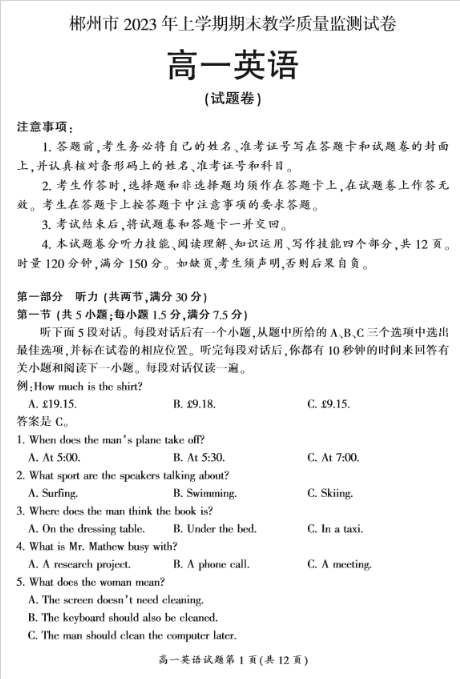 郴州市 2023 年上学期期末教学质量监测试卷

高一英语

(试题卷)

注意事项:

1. 答题前,考生务必将自己的姓名、准考证号写在答题卡和试题卷的封面上,并认真核对条形码上的姓名、准考证号和科目。

2. 考生作答时,选择题和非选择题均须作在答题卡上,在试题卷上作答无效。考生在答题卡上按答题卡中注意事项的要求答题。

3. 考试结束后,将试题卷和答题卡一并交回。

4. 本试题卷分听力技能、阅读理解、知识运用、写作技能四个部分,共 12 页。时量 120 分钟,满分 150 分。如缺页,考生须声明,否则后果自负。

第一部分 听力 (共两节,满分 30 分)

第一节 (共 5 小题;每小题 1.5 分,满分 7.5 分)

听下面 5 段对话。每段对话后有一个小题,从题中所给的 A、B、C 三个选项中选出最佳选项,并标在试卷的相应位置。听完每段对话后,你都有 10 秒钟的时间来回答有关小题和阅读下一小题。每段对话仅读一遍。

例:How much is the shirt?

A. £19.15. B. £9.18. C. £9.15.

答案是 C。

1. When does the man's plane take off?

A. At 5:00. B. At 5:30. C. At 7:00.

2. What sport are the speakers talking about?

A. Surfing. B. Swimming. C. Skiing.

3. Where does the man think the book is?

A. On the dressing table. B. Under the bed. C. In a taxi.

4. What is Mr. Mathew busy with?

A. A research project. B. A phone call. C. A meeting.

5. What does the woman mean?

A. The screen doesn't need cleaning.

B. The keyboard should also be cleaned.

C. The man should clean the computer later.

高一英语试题第 1 页(共 12 页)